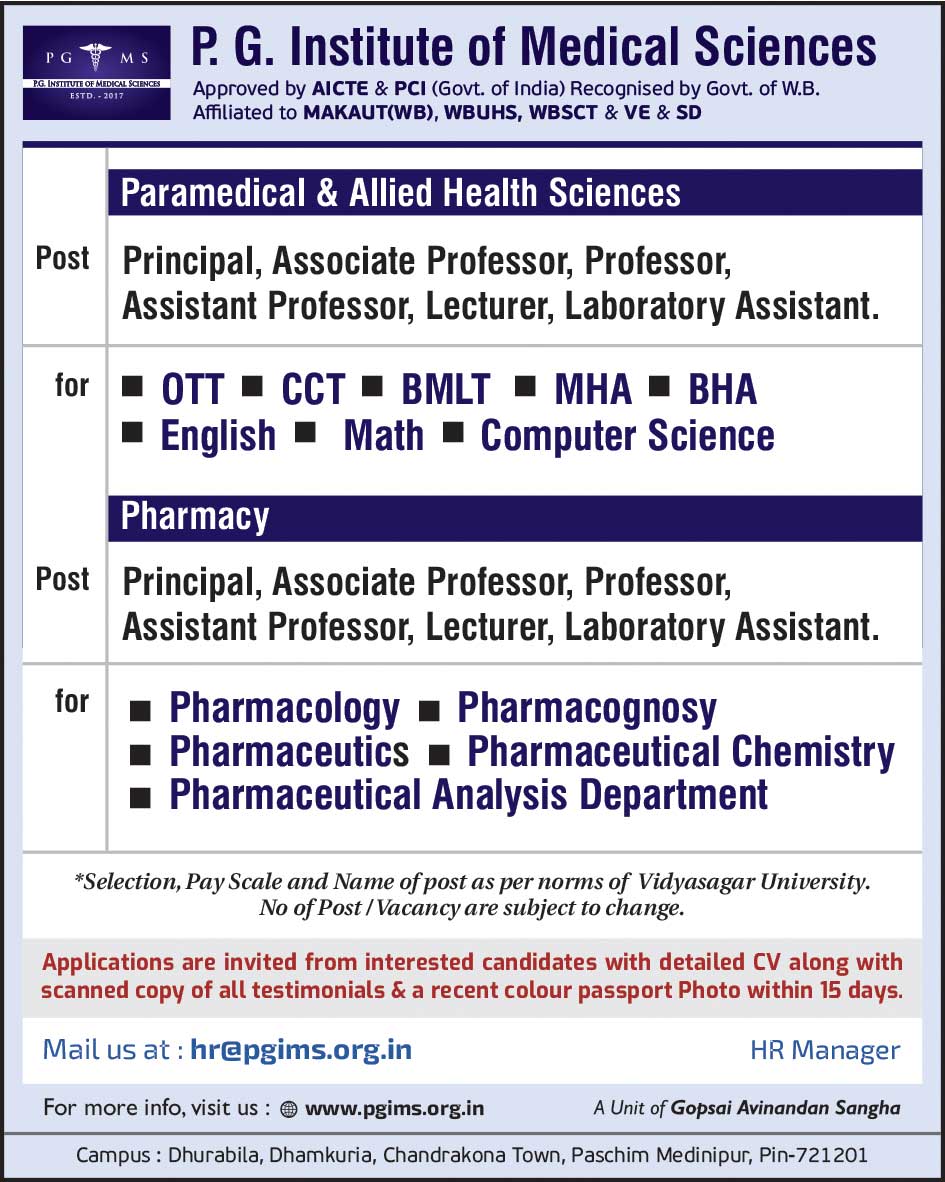 PG MS
P.G. INSTITUTE OF MEDICAL SCIENCES
ESTD. - 2017

P. G. Institute of Medical Sciences
Approved by AICTE & PCI (Govt. of India) Recognised by Govt. of W.B.
Affiliated to MAKAUT(WB), WBUHS, WBSCT & VE & SD

Paramedical & Allied Health Sciences

Post Principal, Associate Professor, Professor, Assistant Professor, Lecturer, Laboratory Assistant.

for ■ OTT ■ CCT ■ BMLT ■ MHA ■ BHA ■ English ■ Math ■ Computer Science

Pharmacy

Post Principal, Associate Professor, Professor, Assistant Professor, Lecturer, Laboratory Assistant.

for ■ Pharmacology ■ Pharmacognosy ■ Pharmaceutics ■ Pharmaceutical Chemistry ■ Pharmaceutical Analysis Department

*Selection, Pay Scale and Name of post as per norms of Vidyasagar University.
No of Post / Vacancy are subject to change.

Applications are invited from interested candidates with detailed CV along with scanned copy of all testimonials & a recent colour passport Photo within 15 days.

Mail us at : hr@pgims.org.in

HR Manager

For more info, visit us : www.pgims.org.in

A Unit of Gopsai Avinandan Sangha

Campus : Dhurabila, Dhamkuria, Chandrakona Town, Paschim Medinipur, Pin-721201